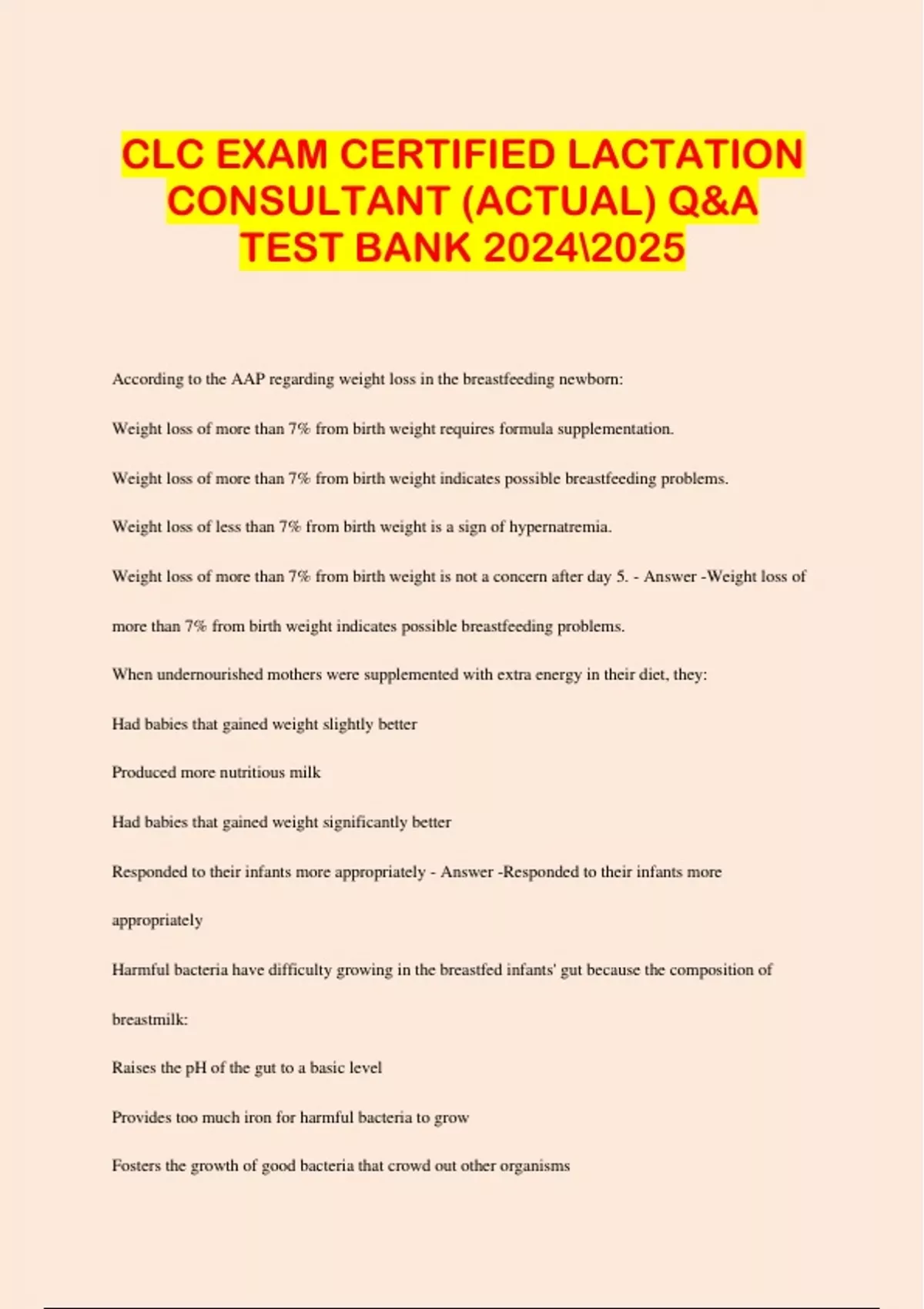 CLC EXAM CERTIFIED LACTATION CONSULTANT (ACTUAL) Q&A TEST BANK 2024\2025

According to the AAP regarding weight loss in the breastfeeding newborn:

Weight loss of more than 7% from birth weight requires formula supplementation.

Weight loss of more than 7% from birth weight indicates possible breastfeeding problems.

Weight loss of less than 7% from birth weight is a sign of hypernatremia.

Weight loss of more than 7% from birth weight is not a concern after day 5. - Answer -Weight loss of more than 7% from birth weight indicates possible breastfeeding problems.

When undernourished mothers were supplemented with extra energy in their diet, they:

Had babies that gained weight slightly better

Produced more nutritious milk

Had babies that gained weight significantly better

Responded to their infants more appropriately - Answer -Responded to their infants more appropriately

Harmful bacteria have difficulty growing in the breastfed infants' gut because the composition of breastmilk:

Raises the pH of the gut to a basic level

Provides too much iron for harmful bacteria to grow

Fosters the growth of good bacteria that crowd out other organisms